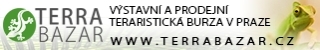 TERRA BAZAR

VÝSTAVNÍ A PRODEJNÍ TERARISTICKÁ BURZA V PRAZE

WWW.TERRABAZAR.CZ